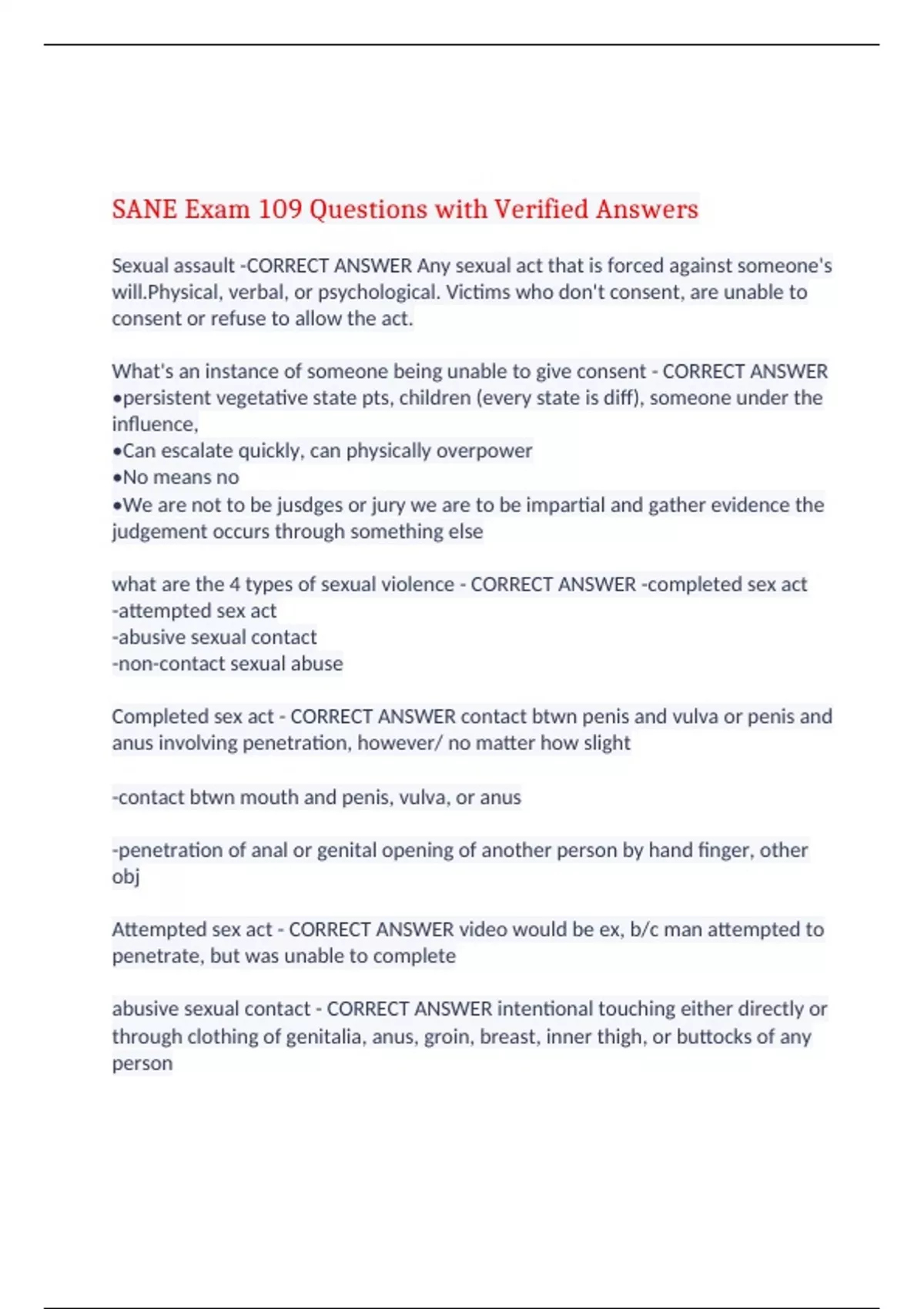 SANE Exam 109 Questions with Verified Answers

Sexual assault -CORRECT ANSWER Any sexual act that is forced against someone's will.Physical, verbal, or psychological. Victims who don't consent, are unable to consent or refuse to allow the act.

What's an instance of someone being unable to give consent - CORRECT ANSWER •persistent vegetative state pts, children (every state is diff), someone under the influence,
•Can escalate quickly, can physically overpower
•No means no
•We are not to be jusdges or jury we are to be impartial and gather evidence the judgement occurs through something else

what are the 4 types of sexual violence - CORRECT ANSWER -completed sex act
-attempted sex act
-abusive sexual contact
-non-contact sexual abuse

Completed sex act - CORRECT ANSWER contact btwn penis and vulva or penis and anus involving penetration, however/ no matter how slight

-contact btwn mouth and penis, vulva, or anus

-penetration of anal or genital opening of another person by hand finger, other obj

Attempted sex act - CORRECT ANSWER video would be ex, b/c man attempted to penetrate, but was unable to complete

abusive sexual contact - CORRECT ANSWER intentional touching either directly or through clothing of genitalia, anus, groin, breast, inner thigh, or buttocks of any person